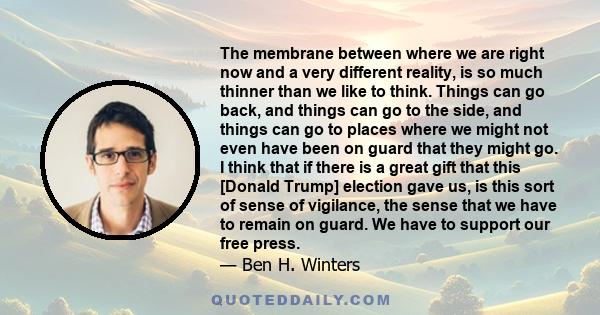 The membrane between where we are right now and a very different reality, is so much thinner than we like to think. Things can go back, and things can go to the side, and things can go to places where we might not even have been on guard that they might go. I think that if there is a great gift that this [Donald Trump] election gave us, is this sort of sense of vigilance, the sense that we have to remain on guard. We have to support our free press.
— Ben H. Winters

QUOTEDDAILY.COM